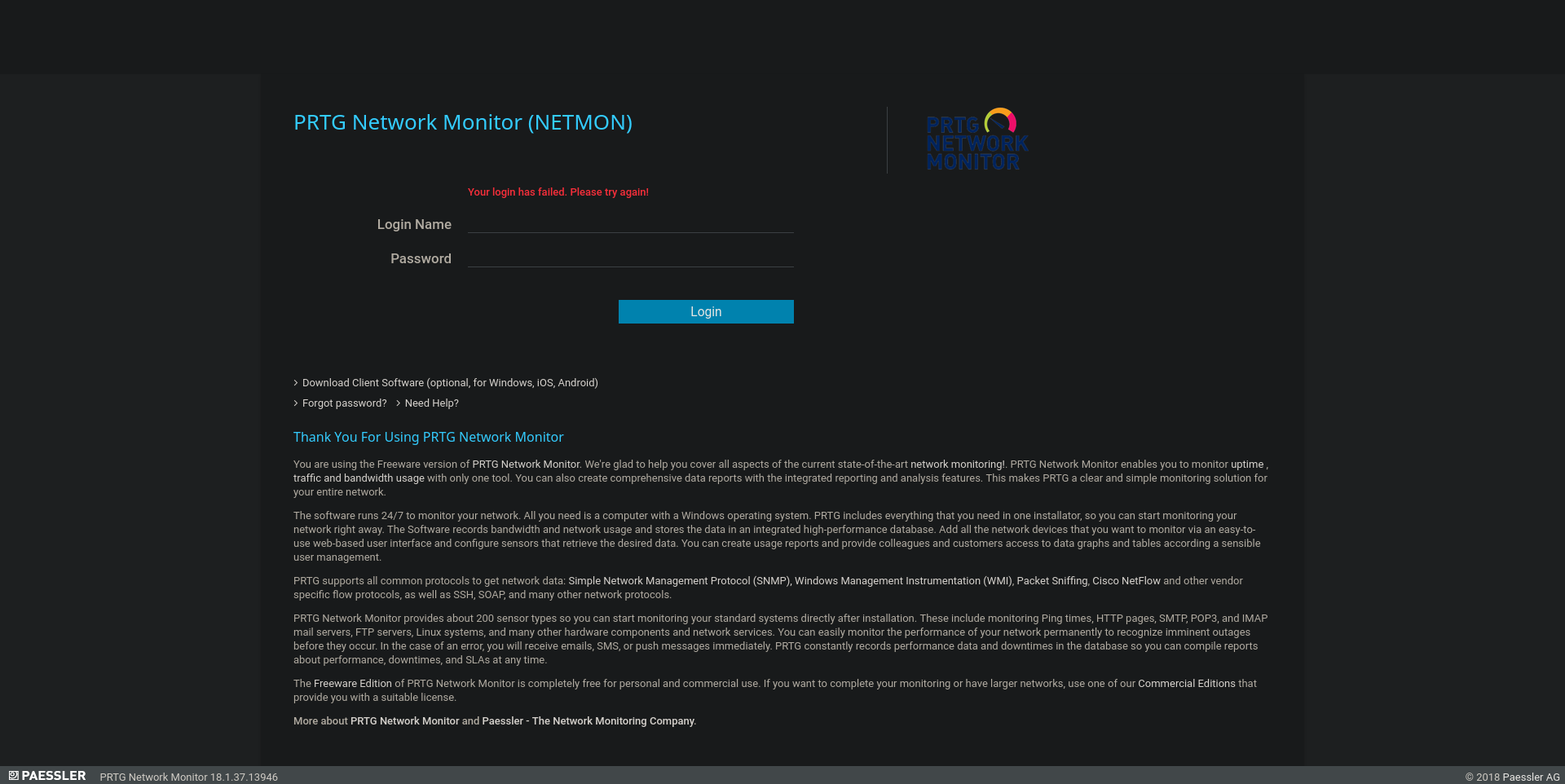 PRTG Network Monitor (NETMON)

PRTG NETWORK MONITOR

Your login has failed. Please try again!

Login Name

Password

Login

> Download Client Software (optional, for Windows, iOS, Android)

> Forgot password? > Need Help?

Thank You For Using PRTG Network Monitor

You are using the Freeware version of PRTG Network Monitor. We're glad to help you cover all aspects of the current state-of-the-art network monitoring!. PRTG Network Monitor enables you to monitor uptime , traffic and bandwidth usage with only one tool. You can also create comprehensive data reports with the integrated reporting and analysis features. This makes PRTG a clear and simple monitoring solution for your entire network.

The software runs 24/7 to monitor your network. All you need is a computer with a Windows operating system. PRTG includes everything that you need in one installator, so you can start monitoring your network right away. The Software records bandwidth and network usage and stores the data in an integrated high-performance database. Add all the network devices that you want to monitor via an easy-to-use web-based user interface and configure sensors that retrieve the desired data. You can create usage reports and provide colleagues and customers access to data graphs and tables according a sensible user management.

PRTG supports all common protocols to get network data: Simple Network Management Protocol (SNMP), Windows Management Instrumentation (WMI), Packet Sniffing, Cisco NetFlow and other vendor specific flow protocols, as well as SSH, SOAP, and many other network protocols.

PRTG Network Monitor provides about 200 sensor types so you can start monitoring your standard systems directly after installation. These include monitoring Ping times, HTTP pages, SMTP, POP3, and IMAP mail servers, FTP servers, Linux systems, and many other hardware components and network services. You can easily monitor the performance of your network permanently to recognize imminent outages before they occur. In the case of an error, you will receive emails, SMS, or push messages immediately. PRTG constantly records performance data and downtimes in the database so you can compile reports about performance, downtimes, and SLAs at any time.

The Freeware Edition of PRTG Network Monitor is completely free for personal and commercial use. If you want to complete your monitoring or have larger networks, use one of our Commercial Editions that provide you with a suitable license.

More about PRTG Network Monitor and Paessler - The Network Monitoring Company.

PAESSLER PRTG Network Monitor 18.1.37.13946

© 2018 Paessler AG